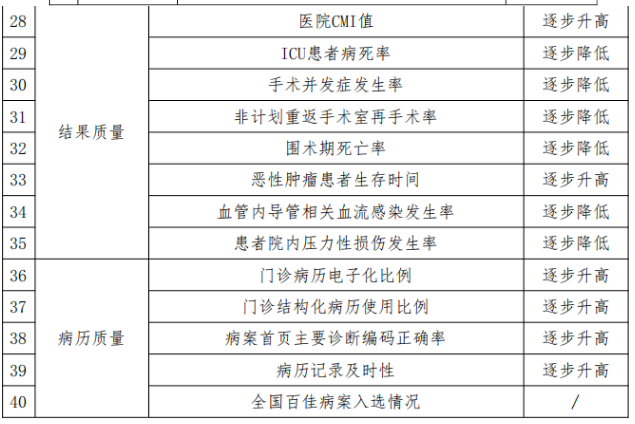 | 28 | 结果质量 | 医院CMI值 | 逐步升高 |
|---|---|---|---|
| 29 | | ICU患者病死率 | 逐步降低 |
| 30 | | 手术并发症发生率 | 逐步降低 |
| 31 | | 非计划重返手术室再手术率 | 逐步降低 |
| 32 | | 围术期死亡率 | 逐步降低 |
| 33 | | 恶性肿瘤患者生存时间 | 逐步升高 |
| 34 | | 血管内导管相关血流感染发生率 | 逐步降低 |
| 35 | | 患者院内压力性损伤发生率 | 逐步降低 |
| 36 | 病历质量 | 门诊病历电子化比例 | 逐步升高 |
| 37 | | 门诊结构化病历使用比例 | 逐步升高 |
| 38 | | 病案首页主要诊断编码正确率 | 逐步升高 |
| 39 | | 病历记录及时性 | 逐步升高 |
| 40 | | 全国百佳病案入选情况 | / |